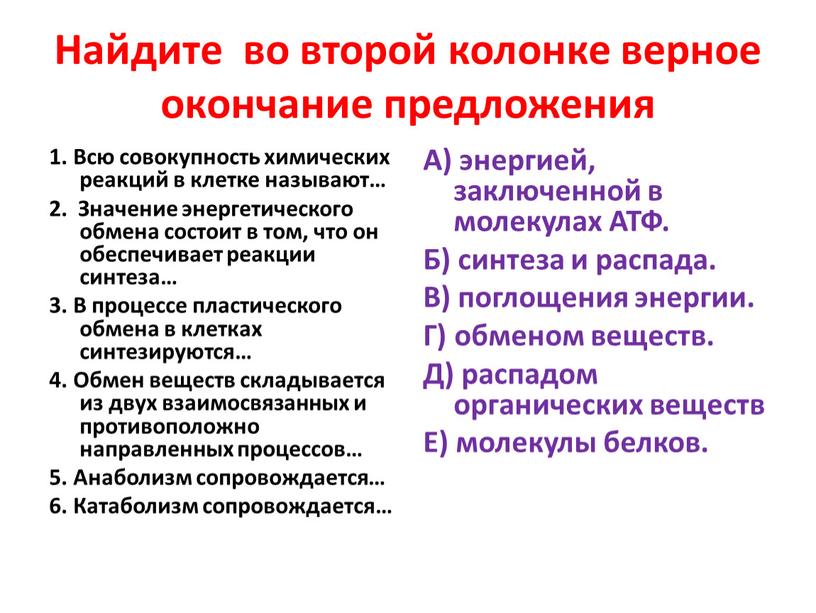 Найдите во второй колонке верное окончание предложения

1. Всю совокупность химических реакций в клетке называют…

2. Значение энергетического обмена состоит в том, что он обеспечивает реакции синтеза…

3. В процессе пластического обмена в клетках синтезируются…

4. Обмен веществ складывается из двух взаимосвязанных и противоположно направленных процессов…

5. Анаболизм сопровождается…

6. Катаболизм сопровождается…

А) энергией, заключенной в молекулах АТФ.

Б) синтеза и распада.

В) поглощения энергии.

Г) обменом веществ.

Д) распадом органических веществ

Е) молекулы белков.